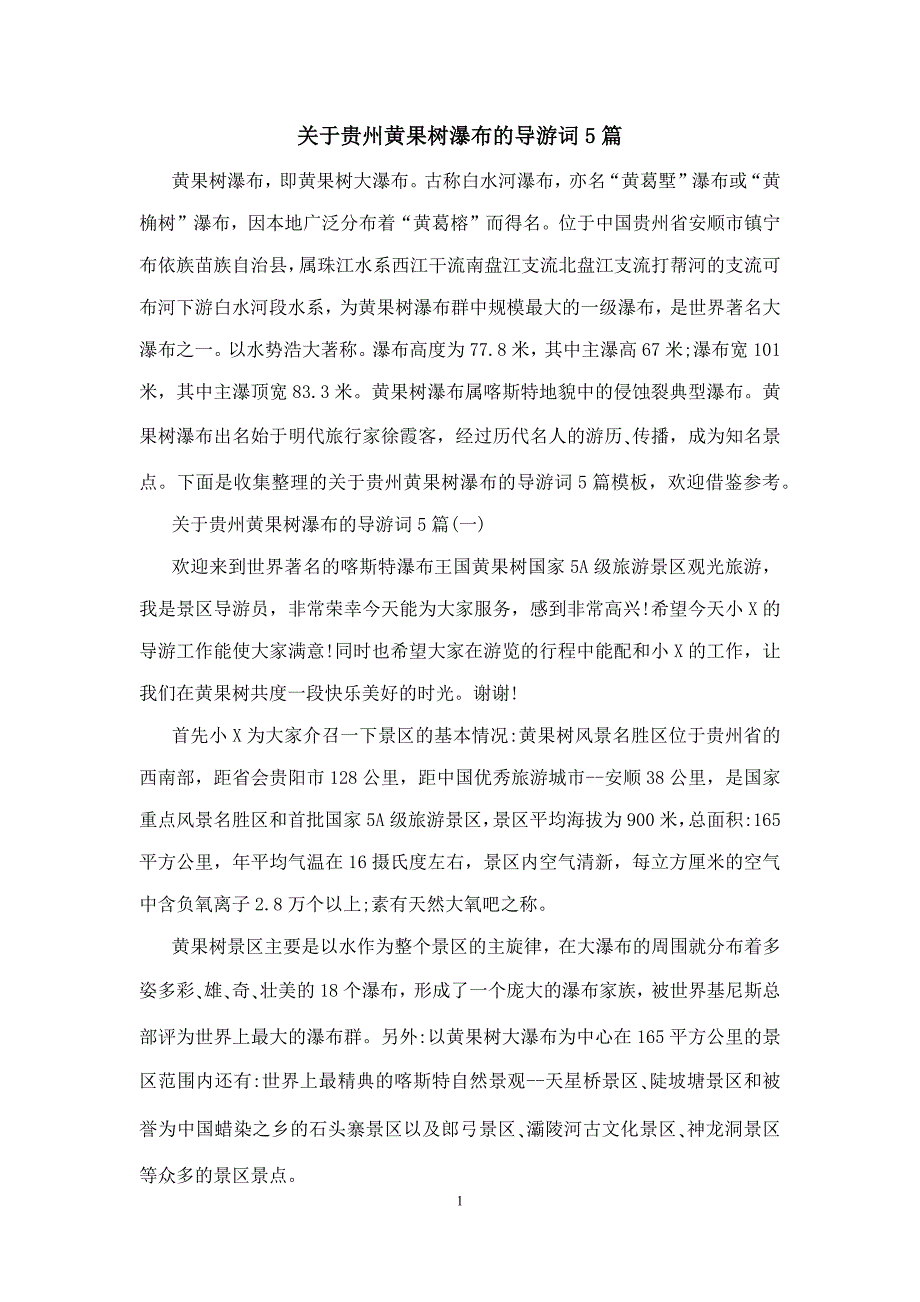 关于贵州黄果树瀑布的导游词5篇

黄果树瀑布，即黄果树大瀑布。古称白水河瀑布，亦名“黄葛墅”瀑布或“黄桷树”瀑布，因本地广泛分布着“黄葛榕”而得名。位于中国贵州省安顺市镇宁布依族苗族自治县，属珠江水系西江干流南盘江支流北盘江支流打帮河的支流可布河下游白水河段水系，为黄果树瀑布群中规模最大的一级瀑布，是世界著名大瀑布之一。以水势浩大著称。瀑布高度为77.8米，其中主瀑高67米;瀑布宽101米，其中主瀑顶宽83.3米。黄果树瀑布属喀斯特地貌中的侵蚀裂典型瀑布。黄果树瀑布出名始于明代旅行家徐霞客，经过历代名人的游历、传播，成为知名景点。下面是收集整理的关于贵州黄果树瀑布的导游词5篇模板，欢迎借鉴参考。

关于贵州黄果树瀑布的导游词5篇(一)

欢迎来到世界著名的喀斯特瀑布王国黄果树国家5A级旅游景区观光旅游，我是景区导游员，非常荣幸今天能为大家服务，感到非常高兴!希望今天小X的导游工作能使大家满意!同时也希望大家在游览的行程中能配和小X的工作，让我们在黄果树共度一段快乐美好的时光。谢谢!

首先小X为大家介召一下景区的基本情况:黄果树风景名胜区位于贵州省的西南部，距省会贵阳市128公里，距中国优秀旅游城市--安顺38公里，是国家重点风景名胜区和首批国家5A级旅游景区，景区平均海拔为900米，总面积:165平方公里，年平均气温在16摄氏度左右，景区内空气清新，每立方厘米的空气中含负氧离子2.8万个以上;素有天然大氧吧之称。

黄果树景区主要是以水作为整个景区的主旋律，在大瀑布的周围就分布着多姿多彩、雄、奇、壮美的18个瀑布，形成了一个庞大的瀑布家族，被世界基尼斯总部评为世界上最大的瀑布群。另外:以黄果树大瀑布为中心在165平方公里的景区范围内还有:世界上最精典的喀斯特自然景观--天星桥景区、陡坡塘景区和被誉为中国蜡染之乡的石头寨景区以及郎弓景区、灞陵河古文化景区、神龙洞景区等众多的景区景点。

1